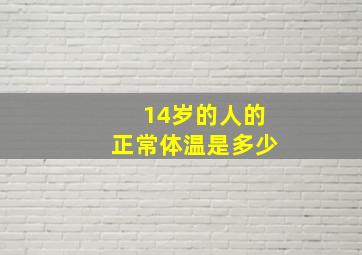 14岁的人的
正常体温是多少